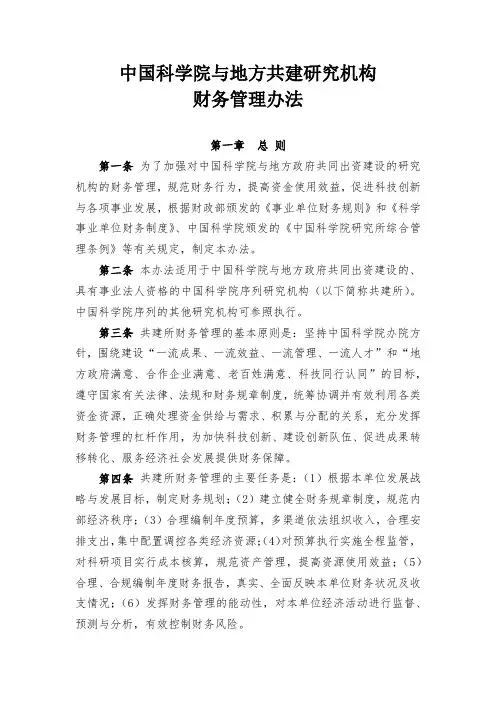 中国科学院与地方共建研究机构
财务管理办法

第一章　总　则

第一条　为了加强对中国科学院与地方政府共同出资建设的研究机构的财务管理，规范财务行为，提高资金使用效益，促进科技创新与各项事业发展，根据财政部颁发的《事业单位财务规则》和《科学事业单位财务制度》、中国科学院颁发的《中国科学院研究所综合管理条例》等有关规定，制定本办法。

第二条　本办法适用于中国科学院与地方政府共同出资建设的、具有事业法人资格的中国科学院序列研究机构（以下简称共建所）。中国科学院序列的其他研究机构可参照执行。

第三条　共建所财务管理的基本原则是：坚持中国科学院办院方针，围绕建设“一流成果、一流效益、一流管理、一流人才”和“地方政府满意、合作企业满意、老百姓满意、科技同行认同”的目标，遵守国家有关法律、法规和财务规章制度，统筹协调并有效利用各类资金资源，正确处理资金供给与需求、积累与分配的关系，充分发挥财务管理的杠杆作用，为加快科技创新、建设创新队伍、促进成果转移转化、服务经济社会发展提供财务保障。

第四条　共建所财务管理的主要任务是：（1）根据本单位发展战略与发展目标，制定财务规划；（2）建立健全财务规章制度，规范内部经济秩序；（3）合理编制年度预算，多渠道依法组织收入，合理安排支出，集中配置调控各类经济资源；（4）对预算执行实施全程监管，对科研项目实行成本核算，规范资产管理，提高资源使用效益；（5）合理、合规编制年度财务报告，真实、全面反映本单位财务状况及收支情况；（6）发挥财务管理的能动性，对本单位经济活动进行监督、预测与分析，有效控制财务风险。